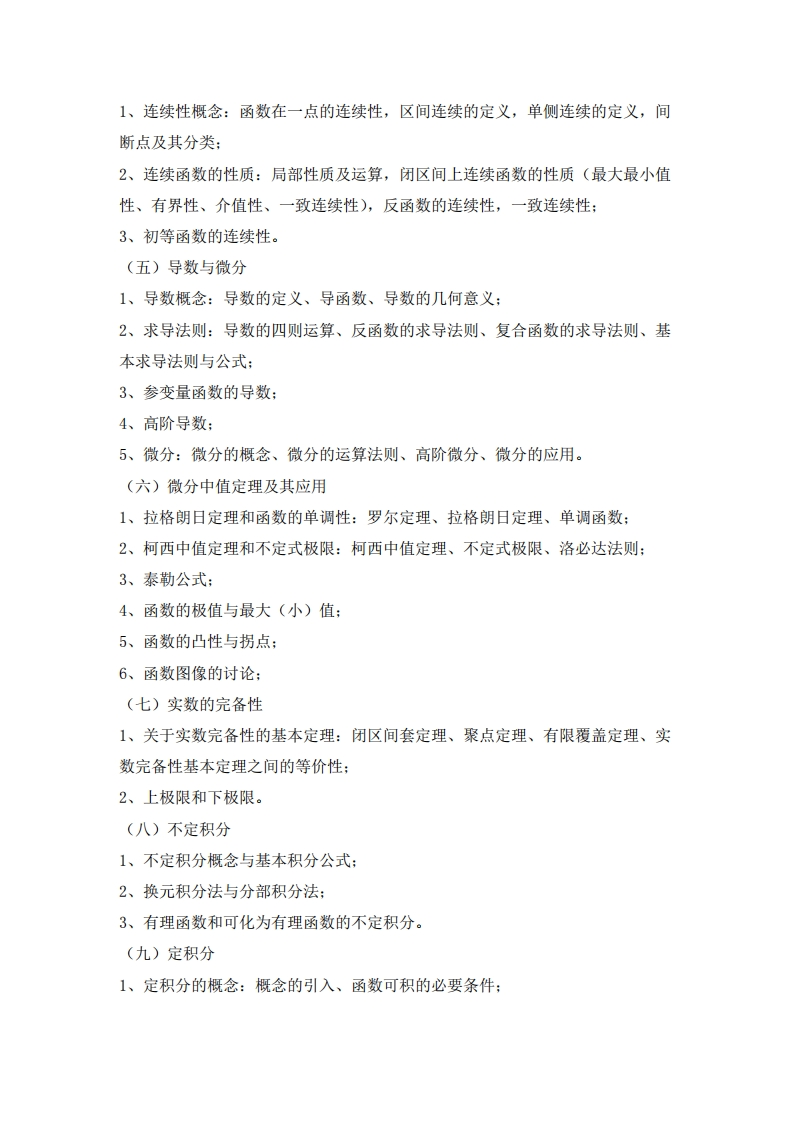 1、连续性概念：函数在一点的连续性，区间连续的定义，单侧连续的定义，间断点及其分类；

2、连续函数的性质：局部性质及运算，闭区间上连续函数的性质（最大最小值性、有界性、介值性、一致连续性），反函数的连续性，一致连续性；

3、初等函数的连续性。

（五）导数与微分

1、导数概念：导数的定义、导函数、导数的几何意义；

2、求导法则：导数的四则运算、反函数的求导法则、复合函数的求导法则、基本求导法则与公式；

3、参变量函数的导数；

4、高阶导数；

5、微分：微分的概念、微分的运算法则、高阶微分、微分的应用。

（六）微分中值定理及其应用

1、拉格朗日定理和函数的单调性：罗尔定理、拉格朗日定理、单调函数；

2、柯西中值定理和不定式极限：柯西中值定理、不定式极限、洛必达法则；

3、泰勒公式；

4、函数的极值与最大（小）值；

5、函数的凸性与拐点；

6、函数图像的讨论；

（七）实数的完备性

1、关于实数完备性的基本定理：闭区间套定理、聚点定理、有限覆盖定理、实数完备性基本定理之间的等价性；

2、上极限和下极限。

（八）不定积分

1、不定积分概念与基本积分公式；

2、换元积分法与分部积分法；

3、有理函数和可化为有理函数的不定积分。

（九）定积分

1、定积分的概念：概念的引入、函数可积的必要条件；